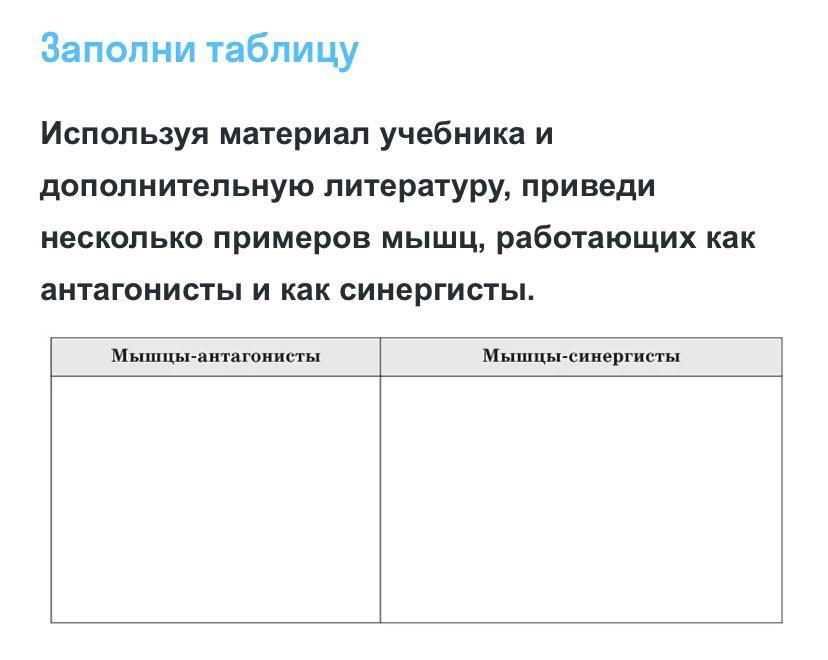 Заполни таблицу

Используя материал учебника и дополнительную литературу, приведи несколько примеров мышц, работающих как антагонисты и как синергисты.

| Мышцы-антагонисты | Мышцы-синергисты |
|---|---|
| | |